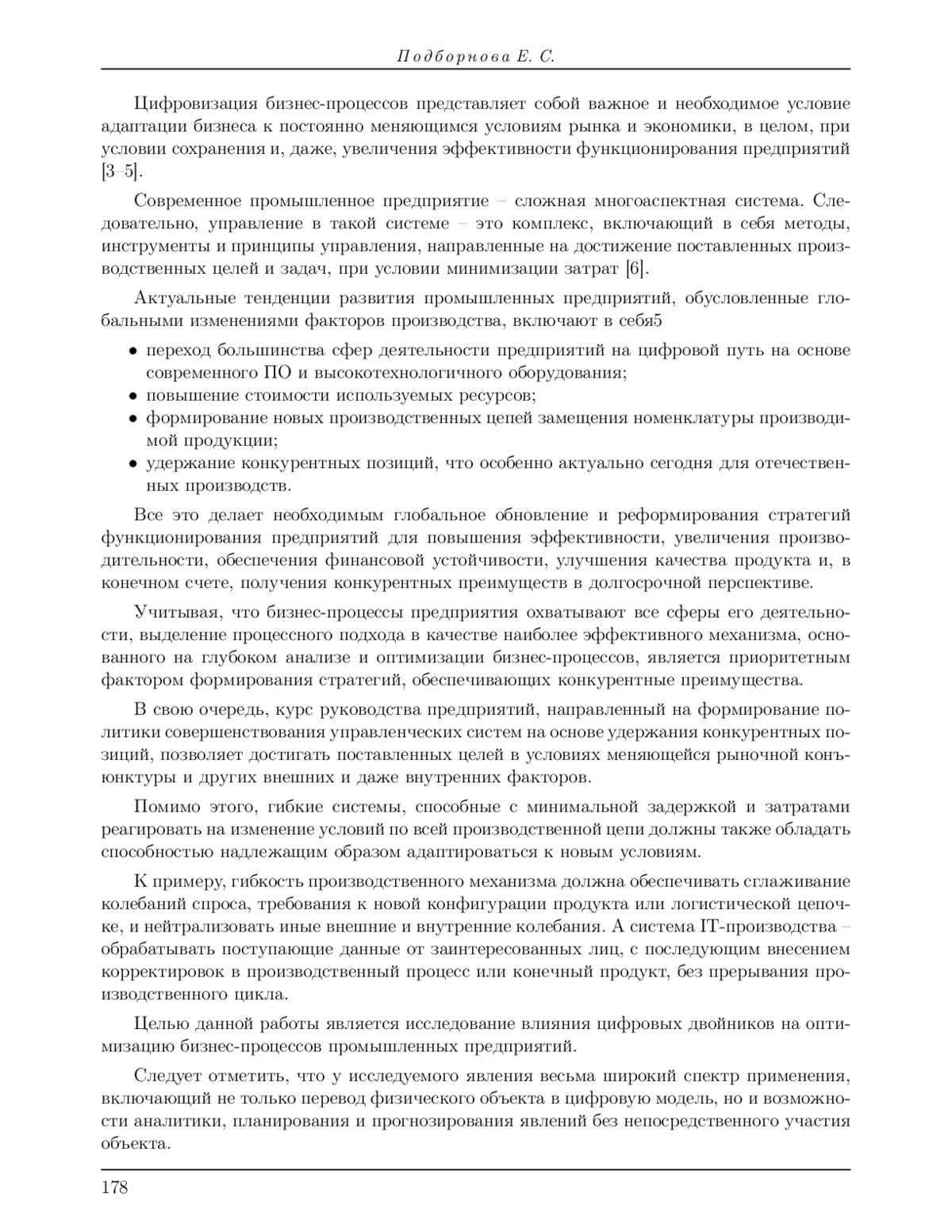 Подборнова Е. С.

Цифровизация бизнес-процессов представляет собой важное и необходимое условие адаптации бизнеса к постоянно меняющимся условиям рынка и экономики, в целом, при условии сохранения и, даже, увеличения эффективности функционирования предприятий [3–5].

Современное промышленное предприятие – сложная многоаспектная система. Следовательно, управление в такой системе – это комплекс, включающий в себя методы, инструменты и принципы управления, направленные на достижение поставленных производственных целей и задач, при условии минимизации затрат [6].

Актуальные тенденции развития промышленных предприятий, обусловленные глобальными изменениями факторов производства, включают в себя5

• переход большинства сфер деятельности предприятий на цифровой путь на основе современного ПО и высокотехнологичного оборудования;
• повышение стоимости используемых ресурсов;
• формирование новых производственных цепей замещения номенклатуры производимой продукции;
• удержание конкурентных позиций, что особенно актуально сегодня для отечественных производств.

Все это делает необходимым глобальное обновление и реформирования стратегий функционирования предприятий для повышения эффективности, увеличения производительности, обеспечения финансовой устойчивости, улучшения качества продукта и, в конечном счете, получения конкурентных преимуществ в долгосрочной перспективе.

Учитывая, что бизнес-процессы предприятия охватывают все сферы его деятельности, выделение процессного подхода в качестве наиболее эффективного механизма, основанного на глубоком анализе и оптимизации бизнес-процессов, является приоритетным фактором формирования стратегий, обеспечивающих конкурентные преимущества.

В свою очередь, курс руководства предприятий, направленный на формирование политики совершенствования управленческих систем на основе удержания конкурентных позиций, позволяет достигать поставленных целей в условиях меняющейся рыночной конъюнктуры и других внешних и даже внутренних факторов.

Помимо этого, гибкие системы, способные с минимальной задержкой и затратами реагировать на изменение условий по всей производственной цепи должны также обладать способностью надлежащим образом адаптироваться к новым условиям.

К примеру, гибкость производственного механизма должна обеспечивать сглаживание колебаний спроса, требования к новой конфигурации продукта или логистической цепочке, и нейтрализовать иные внешние и внутренние колебания. А система IT-производства – обрабатывать поступающие данные от заинтересованных лиц, с последующим внесением корректировок в производственный процесс или конечный продукт, без прерывания производственного цикла.

Целью данной работы является исследование влияния цифровых двойников на оптимизацию бизнес-процессов промышленных предприятий.

Следует отметить, что у исследуемого явления весьма широкий спектр применения, включающий не только перевод физического объекта в цифровую модель, но и возможности аналитики, планирования и прогнозирования явлений без непосредственного участия объекта.

178